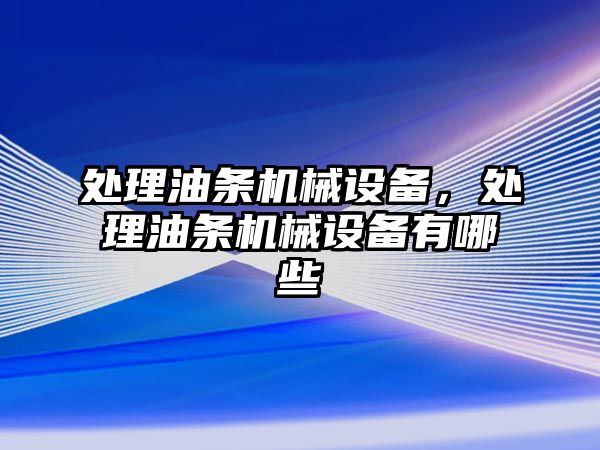 处理油条机械设备，处理油条机械设备有哪些